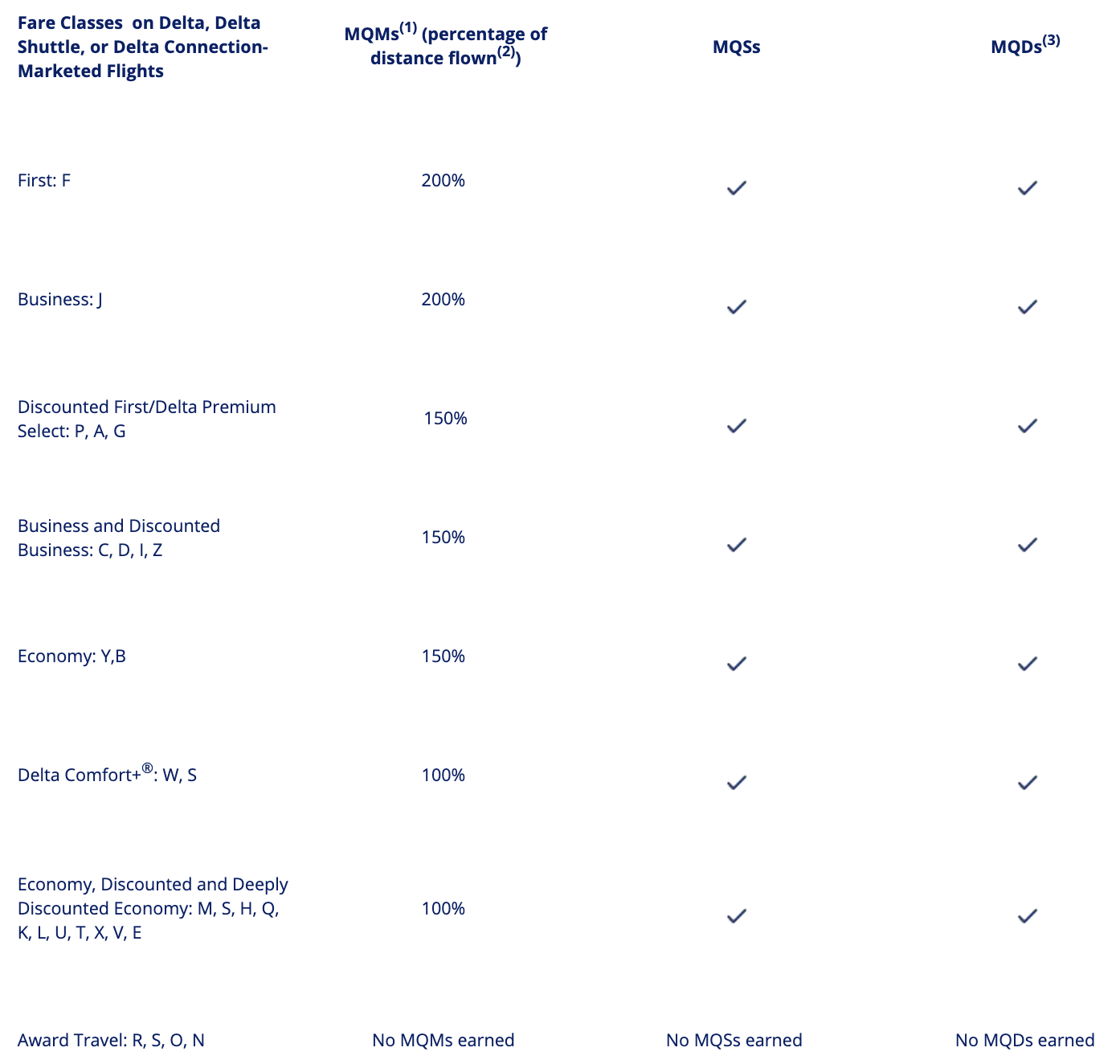 | Fare Classes on Delta, Delta Shuttle, or Delta Connection-Marketed Flights | MQMs$^{(1)}$ (percentage of distance flown$^{(2)}$) | MQSs | MQDs$^{(3)}$ |
|---|---|---|---|
| First: F | 200% | ✓ | ✓ |
| Business: J | 200% | ✓ | ✓ |
| Discounted First/Delta Premium Select: P, A, G | 150% | ✓ | ✓ |
| Business and Discounted Business: C, D, I, Z | 150% | ✓ | ✓ |
| Economy: Y,B | 150% | ✓ | ✓ |
| Delta Comfort+®: W, S | 100% | ✓ | ✓ |
| Economy, Discounted and Deeply Discounted Economy: M, S, H, Q, K, L, U, T, X, V, E | 100% | ✓ | ✓ |
| Award Travel: R, S, O, N | No MQMs earned | No MQSs earned | No MQDs earned |